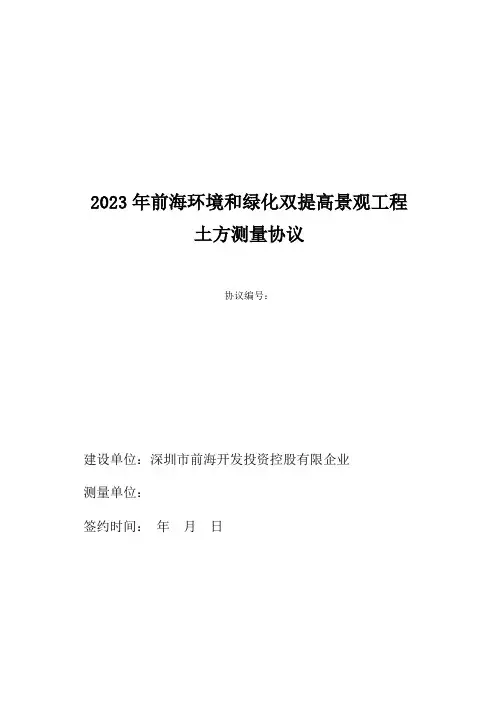 2023年前海环境和绿化双提高景观工程
土方测量协议

协议编号：

建设单位：深圳市前海开发投资控股有限企业

测量单位：

签约时间： 年 月 日